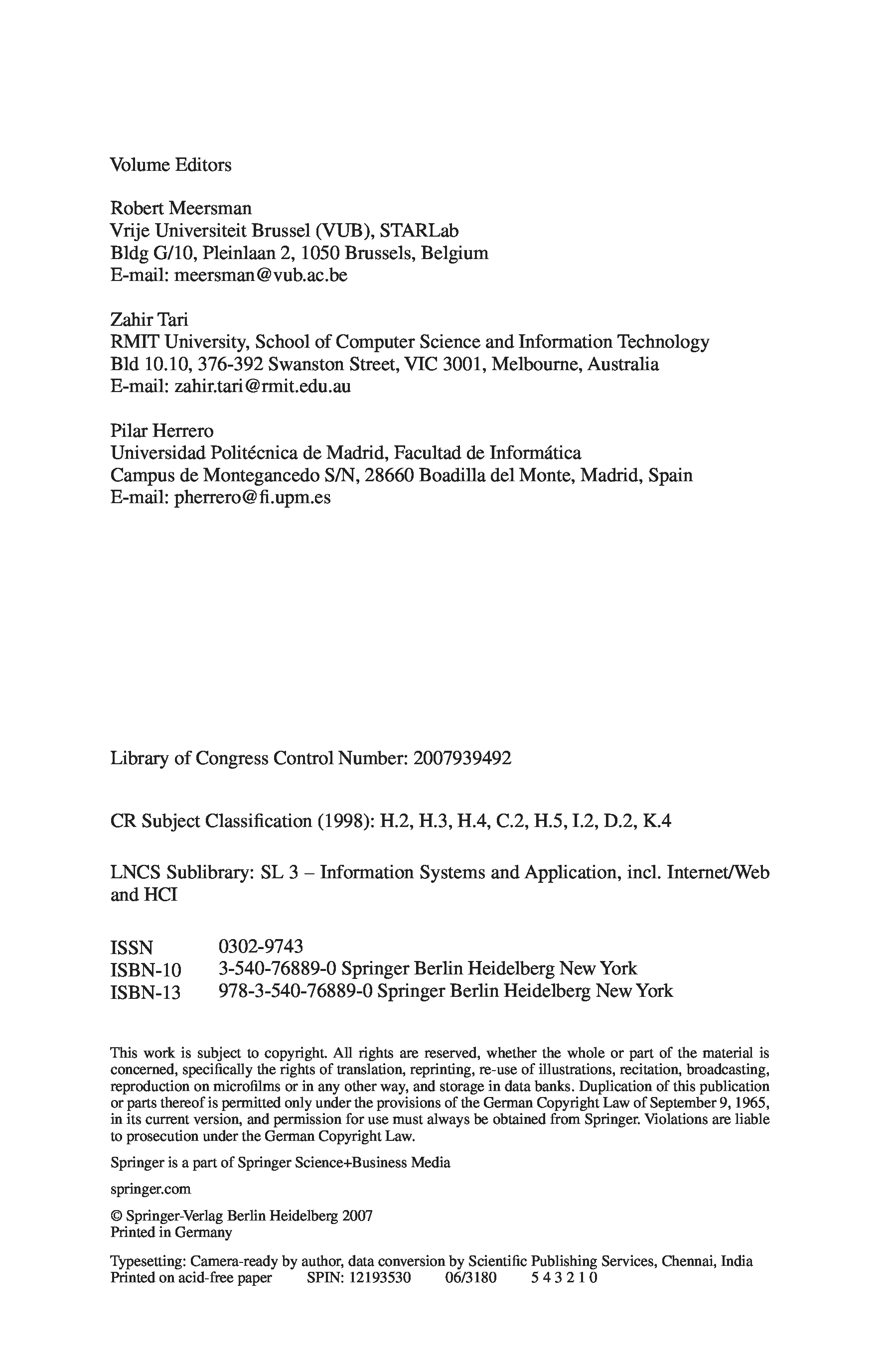 Volume Editors

Robert Meersman
Vrije Universiteit Brussel (VUB), STARLab
Bldg G/10, Pleinlaan 2, 1050 Brussels, Belgium
E-mail: meersman@vub.ac.be

Zahir Tari
RMIT University, School of Computer Science and Information Technology
Bld 10.10, 376-392 Swanston Street, VIC 3001, Melbourne, Australia
E-mail: zahir.tari@rmit.edu.au

Pilar Herrero
Universidad Politécnica de Madrid, Facultad de Informática
Campus de Montegancedo S/N, 28660 Boadilla del Monte, Madrid, Spain
E-mail: pherrero@fi.upm.es

Library of Congress Control Number: 2007939492

CR Subject Classification (1998): H.2, H.3, H.4, C.2, H.5, I.2, D.2, K.4

LNCS Sublibrary: SL 3 – Information Systems and Application, incl. Internet/Web and HCI

ISSN 0302-9743
ISBN-10 3-540-76889-0 Springer Berlin Heidelberg New York
ISBN-13 978-3-540-76889-0 Springer Berlin Heidelberg New York

This work is subject to copyright. All rights are reserved, whether the whole or part of the material is concerned, specifically the rights of translation, reprinting, re-use of illustrations, recitation, broadcasting, reproduction on microfilms or in any other way, and storage in data banks. Duplication of this publication or parts thereof is permitted only under the provisions of the German Copyright Law of September 9, 1965, in its current version, and permission for use must always be obtained from Springer. Violations are liable to prosecution under the German Copyright Law.

Springer is a part of Springer Science+Business Media

springer.com

© Springer-Verlag Berlin Heidelberg 2007
Printed in Germany

Typesetting: Camera-ready by author, data conversion by Scientific Publishing Services, Chennai, India
Printed on acid-free paper SPIN: 12193530 06/3180 5 4 3 2 1 0